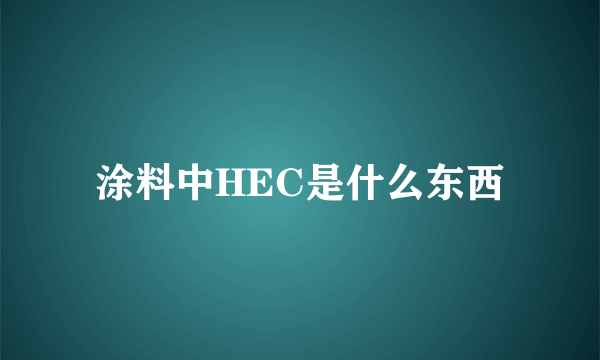 涂料中HEC是什么东西